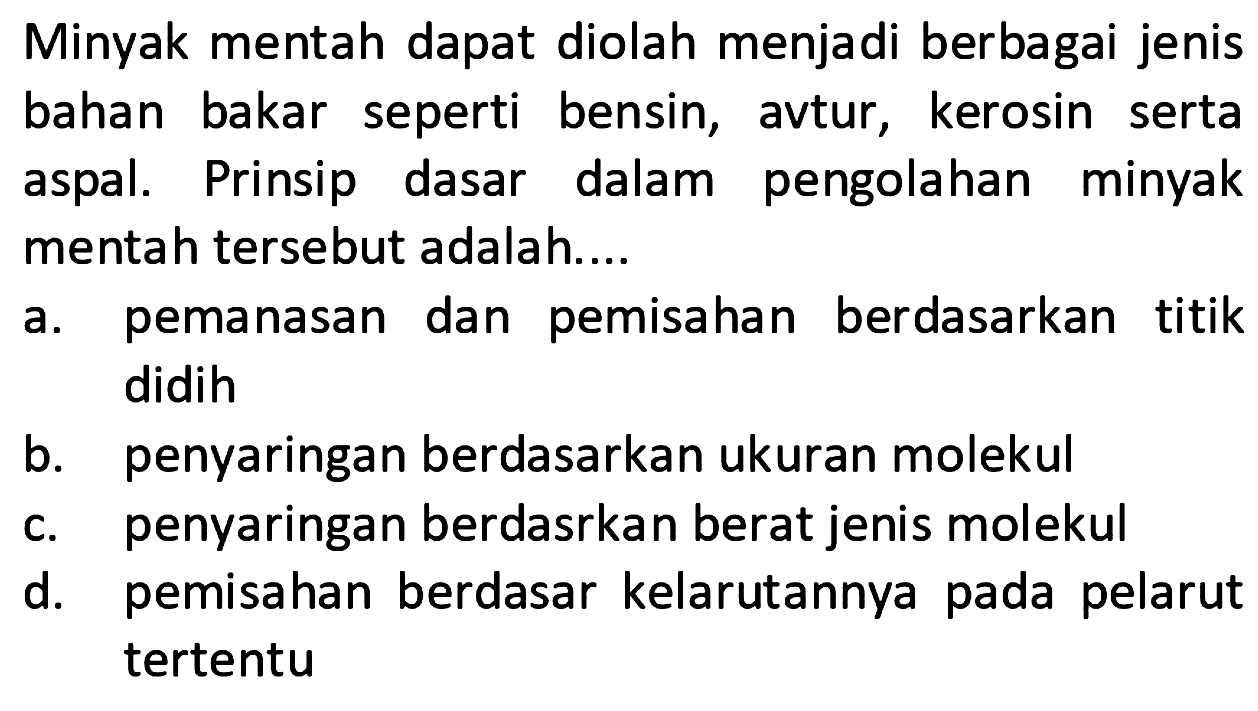 Minyak mentah dapat diolah menjadi berbagai jenis bahan bakar seperti bensin, avtur, kerosin serta aspal. Prinsip dasar dalam pengolahan minyak mentah tersebut adalah....

a. pemanasan dan pemisahan berdasarkan titik didih
b. penyaringan berdasarkan ukuran molekul
c. penyaringan berdasrkan berat jenis molekul
d. pemisahan berdasar kelarutannya pada pelarut tertentu